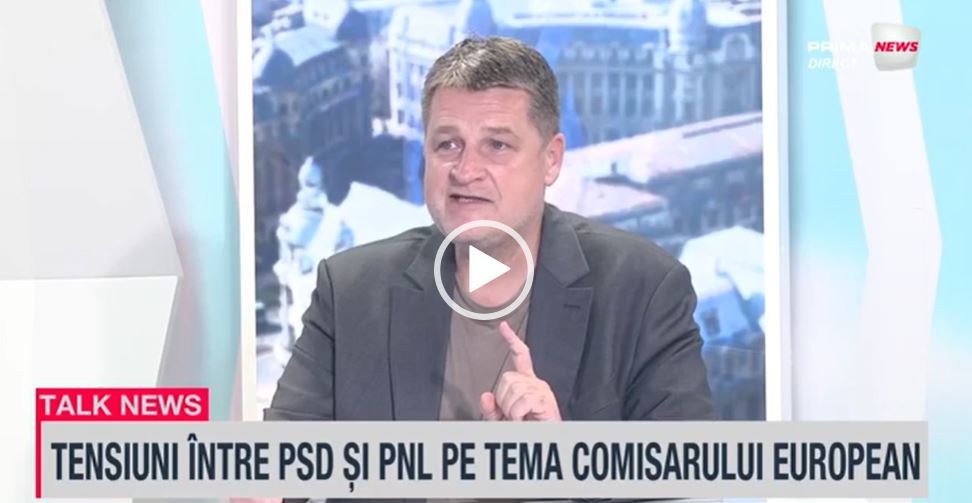 PRIMA NEWS
DIRECT

TALK NEWS
TENSIUNI ÎNTRE PSD ȘI PNL PE TEMA COMISARULUI EUROPEAN